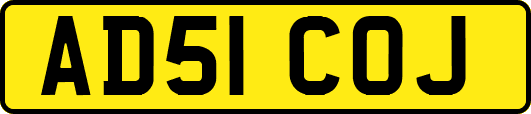 AD51 COJ